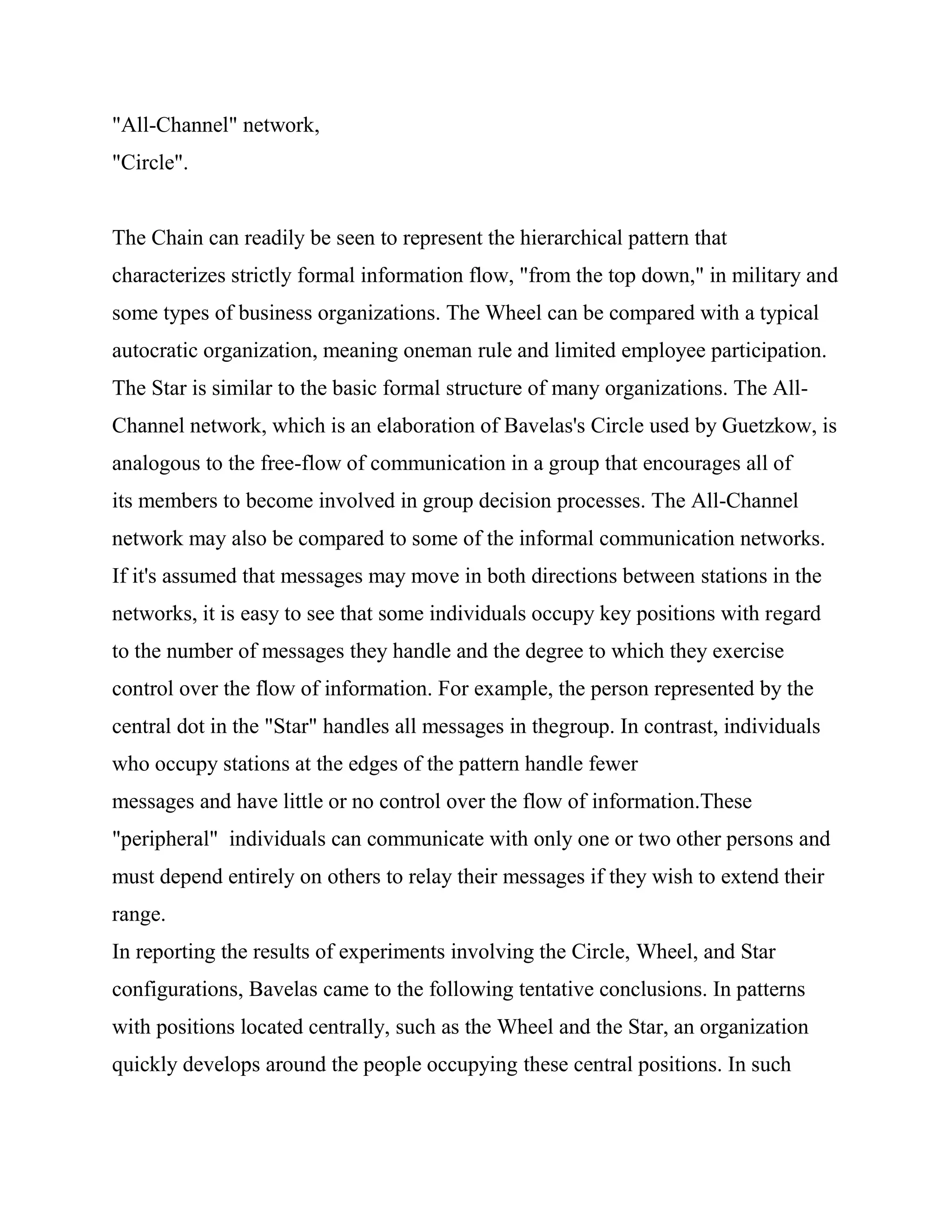 "All-Channel" network,
"Circle".

The Chain can readily be seen to represent the hierarchical pattern that characterizes strictly formal information flow, "from the top down," in military and some types of business organizations. The Wheel can be compared with a typical autocratic organization, meaning oneman rule and limited employee participation. The Star is similar to the basic formal structure of many organizations. The All-Channel network, which is an elaboration of Bavelas's Circle used by Guetzkow, is analogous to the free-flow of communication in a group that encourages all of its members to become involved in group decision processes. The All-Channel network may also be compared to some of the informal communication networks. If it's assumed that messages may move in both directions between stations in the networks, it is easy to see that some individuals occupy key positions with regard to the number of messages they handle and the degree to which they exercise control over the flow of information. For example, the person represented by the central dot in the "Star" handles all messages in thegroup. In contrast, individuals who occupy stations at the edges of the pattern handle fewer messages and have little or no control over the flow of information.These "peripheral" individuals can communicate with only one or two other persons and must depend entirely on others to relay their messages if they wish to extend their range.
In reporting the results of experiments involving the Circle, Wheel, and Star configurations, Bavelas came to the following tentative conclusions. In patterns with positions located centrally, such as the Wheel and the Star, an organization quickly develops around the people occupying these central positions. In such